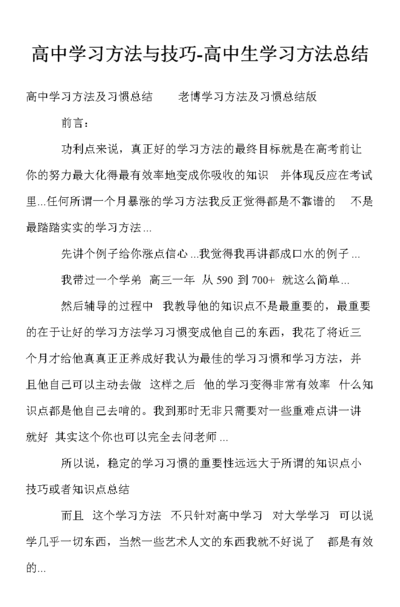 高中学习方法与技巧-高中生学习方法总结

高中学习方法及习惯总结　　老博学习方法及习惯总结版

前言：

功利点来说，真正好的学习方法的最终目标就是在高考前让你的努力最大化得最有效率地变成你吸收的知识　并体现反应在考试里...任何所谓一个月暴涨的学习方法我反正觉得都是不靠谱的　不是最踏踏实实的学习方法...

先讲个例子给你涨点信心...我觉得我再讲都成口水的例子...

我带过一个学弟　高三一年　从 590 到 700+　就这么简单...

然后辅导的过程中　我教导他的知识点不是最重要的，最重要的在于让好的学习方法学习习惯变成他自己的东西，我花了将近三个月才给他真真正正养成好我认为最佳的学习习惯和学习方法，并且他自己可以主动去做　这样之后　他的学习变得非常有效率　什么知识点都是他自己去啃的。我到那时无非只需要对一些重难点讲一讲就好　其实这个你也可以完全去问老师...

所以说，稳定的学习习惯的重要性远远大于所谓的知识点小技巧或者知识点总结

而且　这个学习方法　不只针对高中学习　对大学学习　可以说学几乎一切东西，当然一些艺术人文的东西我就不好说了　都是有效的...